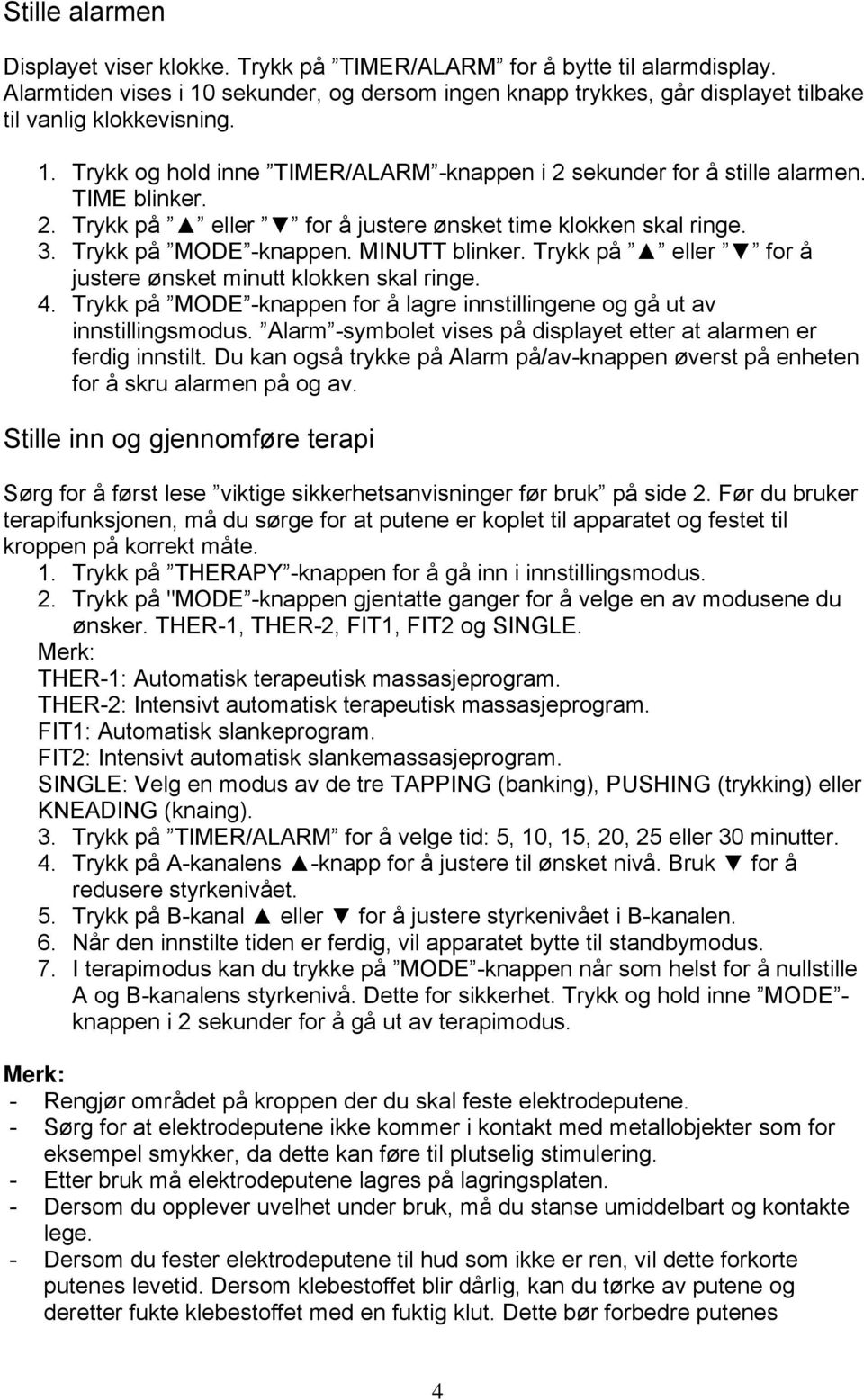 Stille alarmen

Displayet viser klokke. Trykk på ”TIMER/ALARM” for å bytte til alarmdisplay. Alarmtiden vises i 10 sekunder, og dersom ingen knapp trykkes, går displayet tilbake til vanlig klokkevisning.

1. Trykk og hold inne ”TIMER/ALARM”-knappen i 2 sekunder for å stille alarmen. TIME blinker.
2. Trykk på ”▲” eller ”▼” for å justere ønsket time klokken skal ringe.
3. Trykk på ”MODE”-knappen. MINUTT blinker. Trykk på ”▲” eller ”▼” for å justere ønsket minutt klokken skal ringe.
4. Trykk på ”MODE”-knappen for å lagre innstillingene og gå ut av innstillingsmodus. ”Alarm”-symbolet vises på displayet etter at alarmen er ferdig innstilt. Du kan også trykke på Alarm på/av-knappen øverst på enheten for å skru alarmen på og av.

Stille inn og gjennomføre terapi

Sørg for å først lese ”viktige sikkerhetsanvisninger før bruk” på side 2. Før du bruker terapifunksjonen, må du sørge for at putene er koplet til apparatet og festet til kroppen på korrekt måte.
1. Trykk på ”THERAPY”-knappen for å gå inn i innstillingsmodus.
2. Trykk på "MODE”-knappen gjentatte ganger for å velge en av modusene du ønsker. THER-1, THER-2, FIT1, FIT2 og SINGLE.
Merk:
THER-1: Automatisk terapeutisk massasjeprogram.
THER-2: Intensivt automatisk terapeutisk massasjeprogram.
FIT1: Automatisk slankeprogram.
FIT2: Intensivt automatisk slankemassasjeprogram.
SINGLE: Velg en modus av de tre TAPPING (banking), PUSHING (trykking) eller KNEADING (knaing).
3. Trykk på ”TIMER/ALARM” for å velge tid: 5, 10, 15, 20, 25 eller 30 minutter.
4. Trykk på A-kanalens ▲-knapp for å justere til ønsket nivå. Bruk ▼ for å redusere styrkenivået.
5. Trykk på B-kanal ▲ eller ▼ for å justere styrkenivået i B-kanalen.
6. Når den innstilte tiden er ferdig, vil apparatet bytte til standbymodus.
7. I terapimodus kan du trykke på ”MODE”-knappen når som helst for å nullstille A og B-kanalens styrkenivå. Dette for sikkerhet. Trykk og hold inne ”MODE”-knappen i 2 sekunder for å gå ut av terapimodus.

Merk:
- Rengjør området på kroppen der du skal feste elektrodeputene.
- Sørg for at elektrodeputene ikke kommer i kontakt med metallobjekter som for eksempel smykker, da dette kan føre til plutselig stimulering.
- Etter bruk må elektrodeputene lagres på lagringsplaten.
- Dersom du opplever uvelhet under bruk, må du stanse umiddelbart og kontakte lege.
- Dersom du fester elektrodeputene til hud som ikke er ren, vil dette forkorte putenes levetid. Dersom klebestoffet blir dårlig, kan du tørke av putene og deretter fukte klebestoffet med en fuktig klut. Dette bør forbedre putenes

4